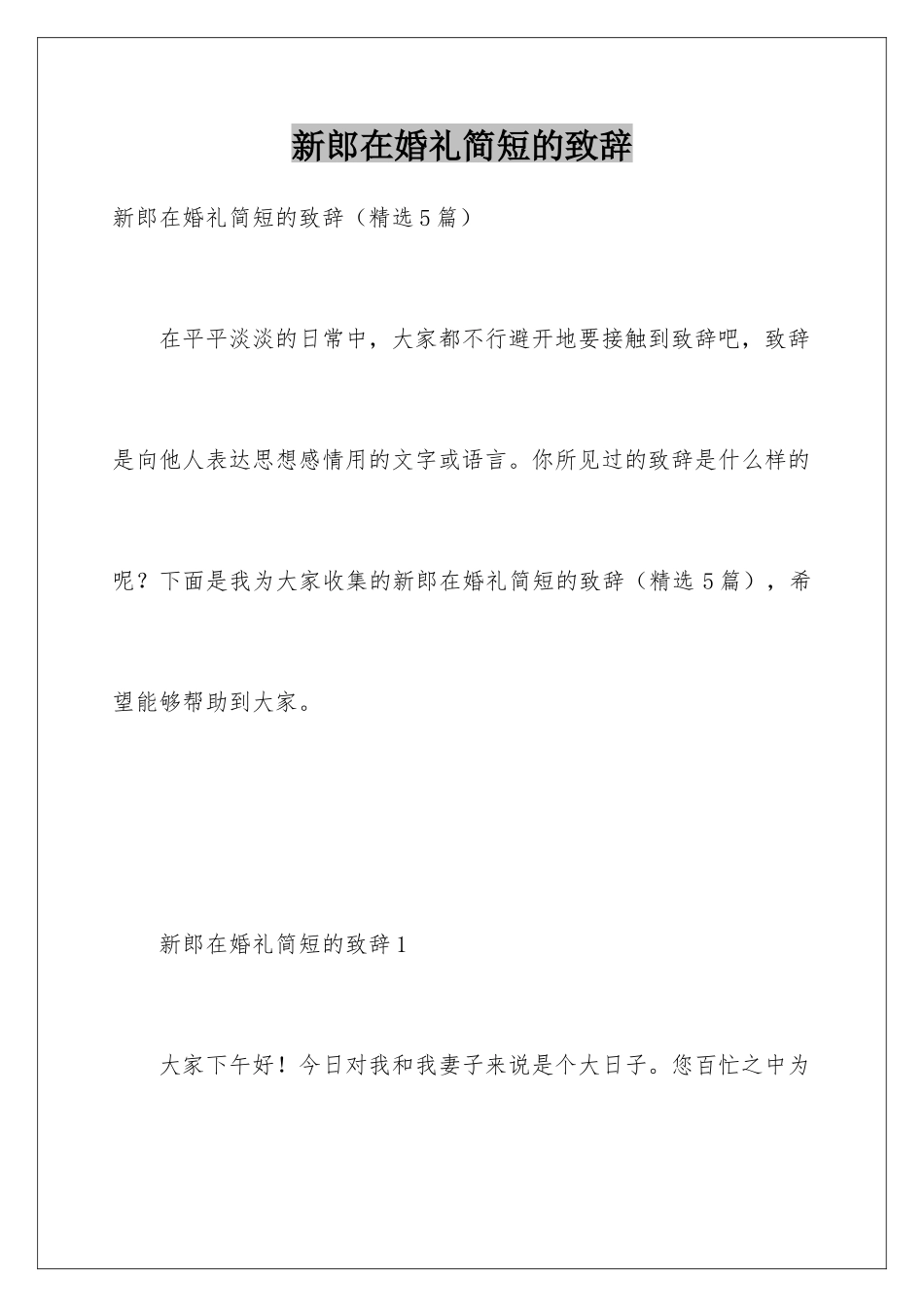 新郎在婚礼简短的致辞

新郎在婚礼简短的致辞（精选5篇）

在平平淡淡的日常中，大家都不行避开地要接触到致辞吧，致辞是向他人表达思想感情用的文字或语言。你所见过的致辞是什么样的呢？下面是我为大家收集的新郎在婚礼简短的致辞（精选5篇），希望能够帮助到大家。

新郎在婚礼简短的致辞1

大家下午好！今日对我和我妻子来说是个大日子。您百忙之中为